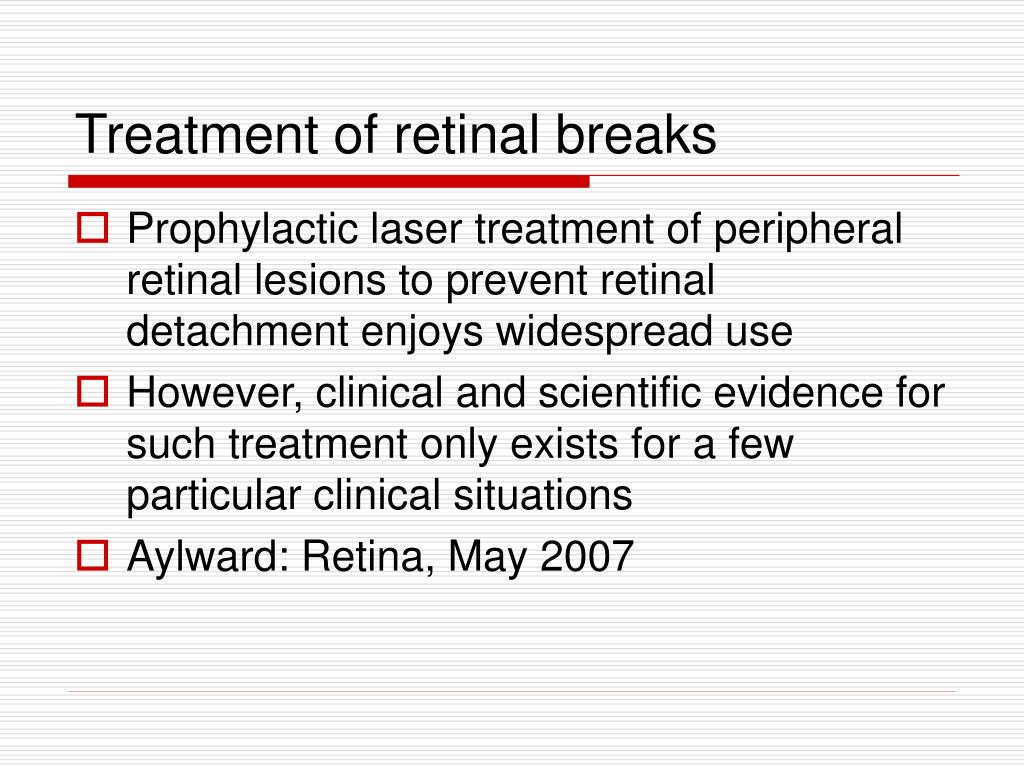 Treatment of retinal breaks

Prophylactic laser treatment of peripheral retinal lesions to prevent retinal detachment enjoys widespread use

However, clinical and scientific evidence for such treatment only exists for a few particular clinical situations

Aylward: Retina, May 2007